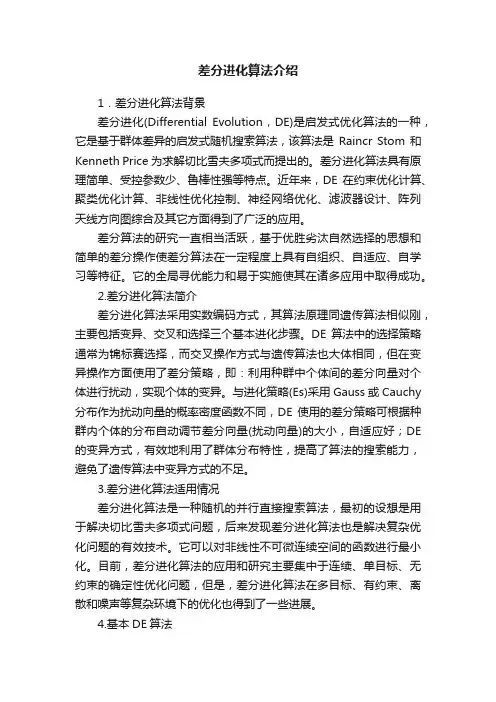 差分进化算法介绍

1．差分进化算法背景

差分进化(Differential Evolution，DE)是启发式优化算法的一种，它是基于群体差异的启发式随机搜索算法，该算法是 Raincr Stom 和 Kenneth Price 为求解切比雪夫多项式而提出的。差分进化算法具有原理简单、受控参数少、鲁棒性强等特点。近年来，DE 在约束优化计算、聚类优化计算、非线性优化控制、神经网络优化、滤波器设计、阵列天线方向图综合及其它方面得到了广泛的应用。

差分算法的研究一直相当活跃，基于优胜劣汰自然选择的思想和简单的差分操作使差分算法在一定程度上具有自组织、自适应、自学习等特征。它的全局寻优能力和易于实施使其在诸多应用中取得成功。

2.差分进化算法简介

差分进化算法采用实数编码方式，其算法原理同遗传算法相似刚，主要包括变异、交叉和选择三个基本进化步骤。DE 算法中的选择策略通常为锦标赛选择，而交叉操作方式与遗传算法也大体相同，但在变异操作方面使用了差分策略，即：利用种群中个体间的差分向量对个体进行扰动，实现个体的变异。与进化策略(Es)采用 Gauss 或 Cauchy 分布作为扰动向量的概率密度函数不同，DE 使用的差分策略可根据种群内个体的分布自动调节差分向量(扰动向量)的大小，自适应好；DE 的变异方式，有效地利用了群体分布特性，提高了算法的搜索能力，避免了遗传算法中变异方式的不足。

3.差分进化算法适用情况

差分进化算法是一种随机的并行直接搜索算法，最初的设想是用于解决切比雪夫多项式问题，后来发现差分进化算法也是解决复杂优化问题的有效技术。它可以对非线性不可微连续空间的函数进行最小化。目前，差分进化算法的应用和研究主要集中于连续、单目标、无约束的确定性优化问题，但是，差分进化算法在多目标、有约束、离散和噪声等复杂环境下的优化也得到了一些进展。

4.基本 DE 算法